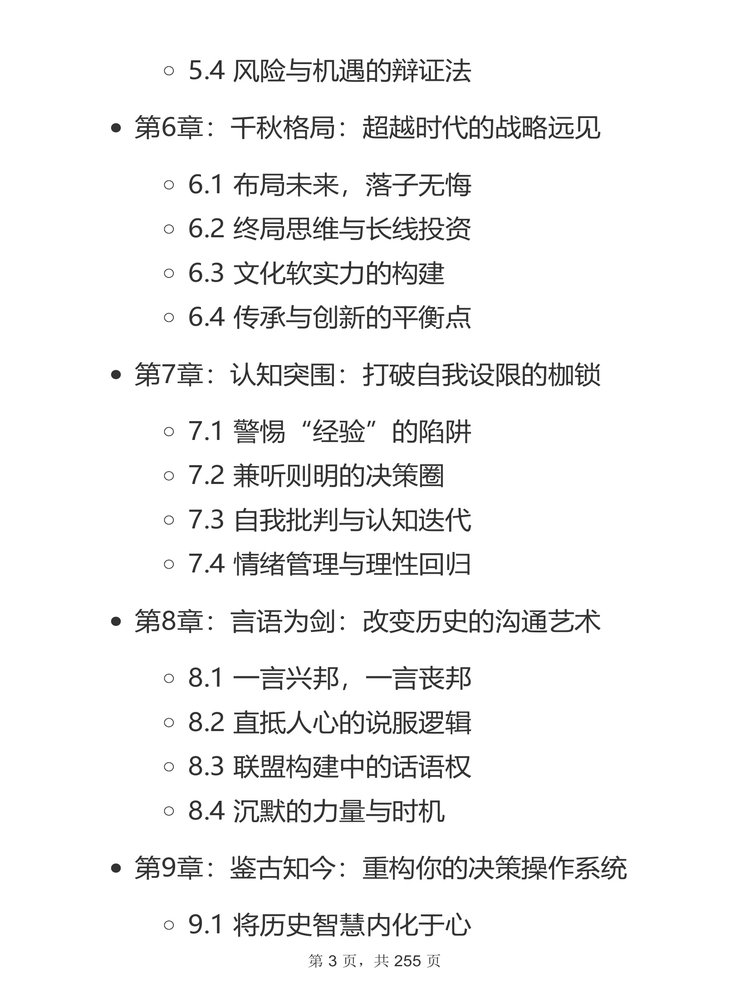 5.4 风险与机遇的辩证法

第6章：千秋格局：超越时代的战略远见

6.1 布局未来，落子无悔
6.2 终局思维与长线投资
6.3 文化软实力的构建
6.4 传承与创新的平衡点

第7章：认知突围：打破自我设限的枷锁

7.1 警惕“经验”的陷阱
7.2 兼听则明的决策圈
7.3 自我批判与认知迭代
7.4 情绪管理与理性回归

第8章：言语为剑：改变历史的沟通艺术

8.1 一言兴邦，一言丧邦
8.2 直抵人心的说服逻辑
8.3 联盟构建中的话语权
8.4 沉默的力量与时机

第9章：鉴古知今：重构你的决策操作系统

9.1 将历史智慧内化于心

第 3 页，共 255 页